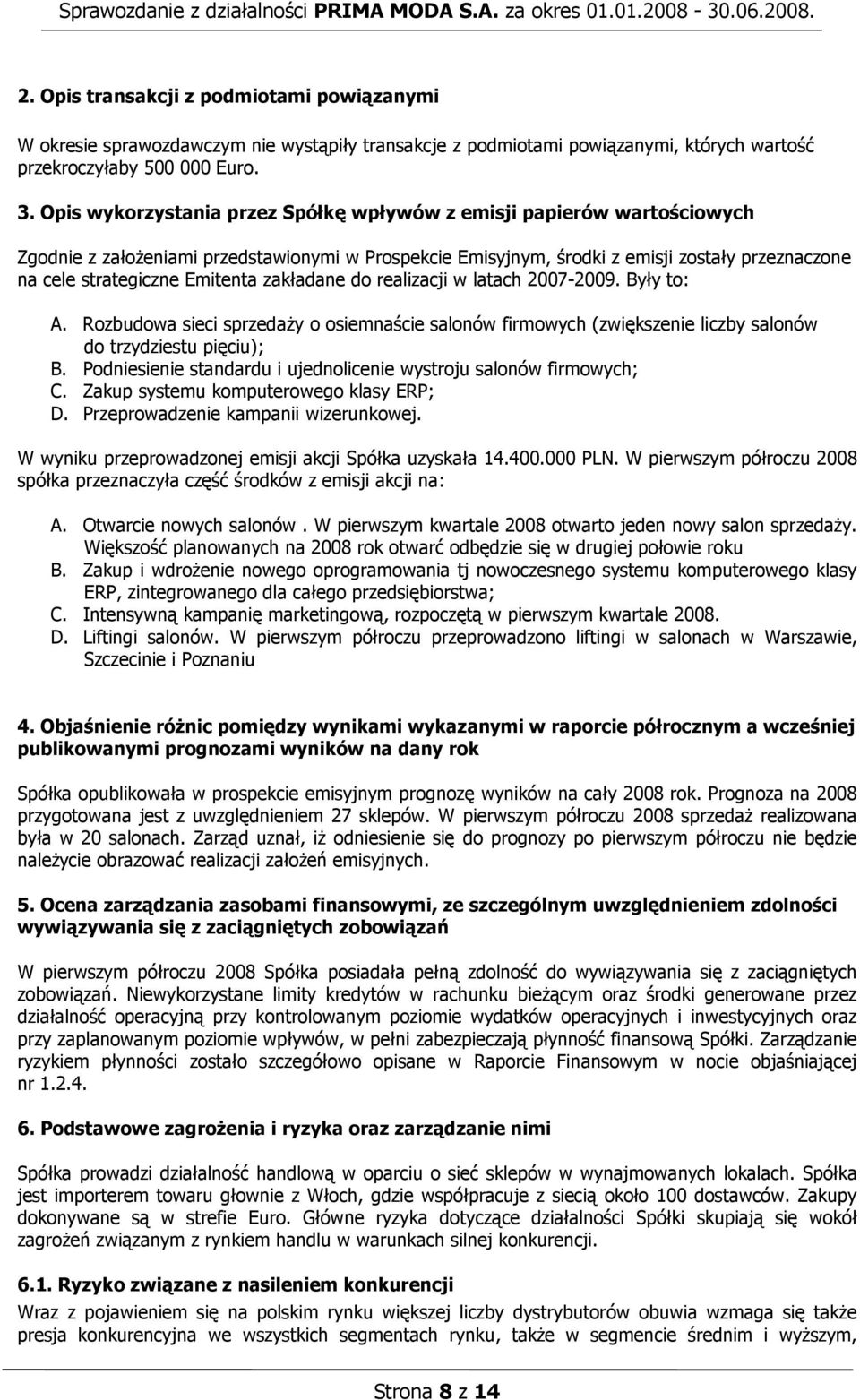 Sprawozdanie z działalności PRIMA MODA S.A. za okres 01.01.2008 - 30.06.2008.

2. Opis transakcji z podmiotami powiązanymi

W okresie sprawozdawczym nie wystąpiły transakcje z podmiotami powiązanymi, których wartość przekroczyłaby 500 000 Euro.

3. Opis wykorzystania przez Spółkę wpływów z emisji papierów wartościowych

Zgodnie z założeniami przedstawionymi w Prospekcie Emisyjnym, środki z emisji zostały przeznaczone na cele strategiczne Emitenta zakładane do realizacji w latach 2007-2009. Były to:

A. Rozbudowa sieci sprzedaży o osiemnaście salonów firmowych (zwiększenie liczby salonów do trzydziestu pięciu);
B. Podniesienie standardu i ujednolicenie wystroju salonów firmowych;
C. Zakup systemu komputerowego klasy ERP;
D. Przeprowadzenie kampanii wizerunkowej.

W wyniku przeprowadzonej emisji akcji Spółka uzyskała 14.400.000 PLN. W pierwszym półroczu 2008 spółka przeznaczyła część środków z emisji akcji na:

A. Otwarcie nowych salonów . W pierwszym kwartale 2008 otwarto jeden nowy salon sprzedaży. Większość planowanych na 2008 rok otwarć odbędzie się w drugiej połowie roku
B. Zakup i wdrożenie nowego oprogramowania tj nowoczesnego systemu komputerowego klasy ERP, zintegrowanego dla całego przedsiębiorstwa;
C. Intensywną kampanię marketingową, rozpoczętą w pierwszym kwartale 2008.
D. Liftingi salonów. W pierwszym półroczu przeprowadzono liftingi w salonach w Warszawie, Szczecinie i Poznaniu

4. Objaśnienie różnic pomiędzy wynikami wykazanymi w raporcie półrocznym a wcześniej publikowanymi prognozami wyników na dany rok

Spółka opublikowała w prospekcie emisyjnym prognozę wyników na cały 2008 rok. Prognoza na 2008 przygotowana jest z uwzględnieniem 27 sklepów. W pierwszym półroczu 2008 sprzedaż realizowana była w 20 salonach. Zarząd uznał, iż odniesienie się do prognozy po pierwszym półroczu nie będzie należycie obrazować realizacji założeń emisyjnych.

5. Ocena zarządzania zasobami finansowymi, ze szczególnym uwzględnieniem zdolności wywiązywania się z zaciągniętych zobowiązań

W pierwszym półroczu 2008 Spółka posiadała pełną zdolność do wywiązywania się z zaciągniętych zobowiązań. Niewykorzystane limity kredytów w rachunku bieżącym oraz środki generowane przez działalność operacyjną przy kontrolowanym poziomie wydatków operacyjnych i inwestycyjnych oraz przy zaplanowanym poziomie wpływów, w pełni zabezpieczają płynność finansową Spółki. Zarządzanie ryzykiem płynności zostało szczegółowo opisane w Raporcie Finansowym w nocie objaśniającej nr 1.2.4.

6. Podstawowe zagrożenia i ryzyka oraz zarządzanie nimi

Spółka prowadzi działalność handlową w oparciu o sieć sklepów w wynajmowanych lokalach. Spółka jest importerem towaru głownie z Włoch, gdzie współpracuje z siecią około 100 dostawców. Zakupy dokonywane są w strefie Euro. Główne ryzyka dotyczące działalności Spółki skupiają się wokół zagrożeń związanym z rynkiem handlu w warunkach silnej konkurencji.

6.1. Ryzyko związane z nasileniem konkurencji
Wraz z pojawieniem się na polskim rynku większej liczby dystrybutorów obuwia wzmaga się także presja konkurencyjna we wszystkich segmentach rynku, także w segmencie średnim i wyższym,

Strona 8 z 14